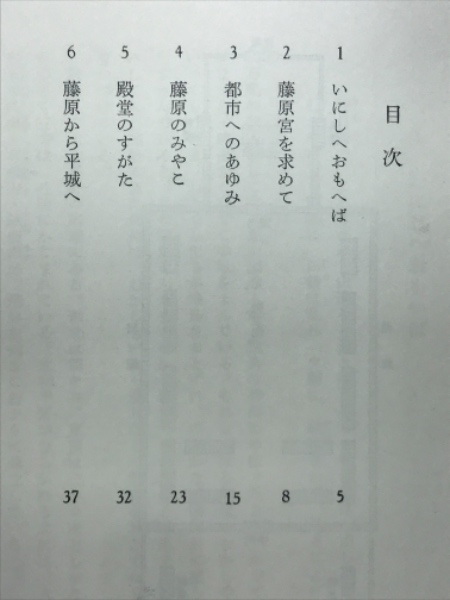 目次

1 いにしへおもへば 5

2 藤原宮を求めて 8

3 都市へのあゆみ 15

4 藤原のみやこ 23

5 殿堂のすがた 32

6 藤原から平城へ 37